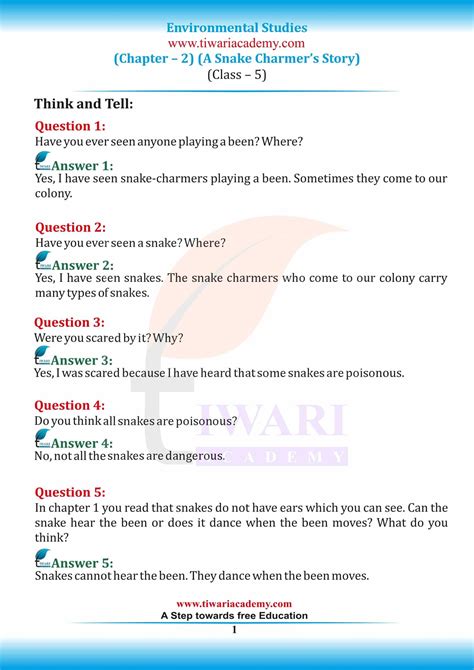 Environmental Studies
www.tiwariacademy.com
(Chapter – 2) (A Snake Charmer's Story)
(Class – 5)

Think and Tell:

Question 1:
Have you ever seen anyone playing a been? Where?

Answer 1:
Yes, I have seen snake-charmers playing a been. Sometimes they come to our colony.

Question 2:
Have you ever seen a snake? Where?

Answer 2:
Yes, I have seen snakes. The snake charmers who come to our colony carry many types of snakes.

Question 3:
Were you scared by it? Why?

Answer 3:
Yes, I was scared because I have heard that some snakes are poisonous.

Question 4:
Do you think all snakes are poisonous?

Answer 4:
No, not all the snakes are dangerous.

Question 5:
In chapter 1 you read that snakes do not have ears which you can see. Can the snake hear the been or does it dance when the been moves? What do you think?

Answer 5:
Snakes cannot hear the been. They dance when the been moves.

www.tiwariacademy.com
A Step towards free Education
1

TIWARI ACADEMY